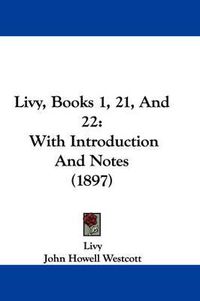 Livy, Books 1, 21, And 22:
With Introduction And Notes
(1897)

Livy
John Howell Westcott